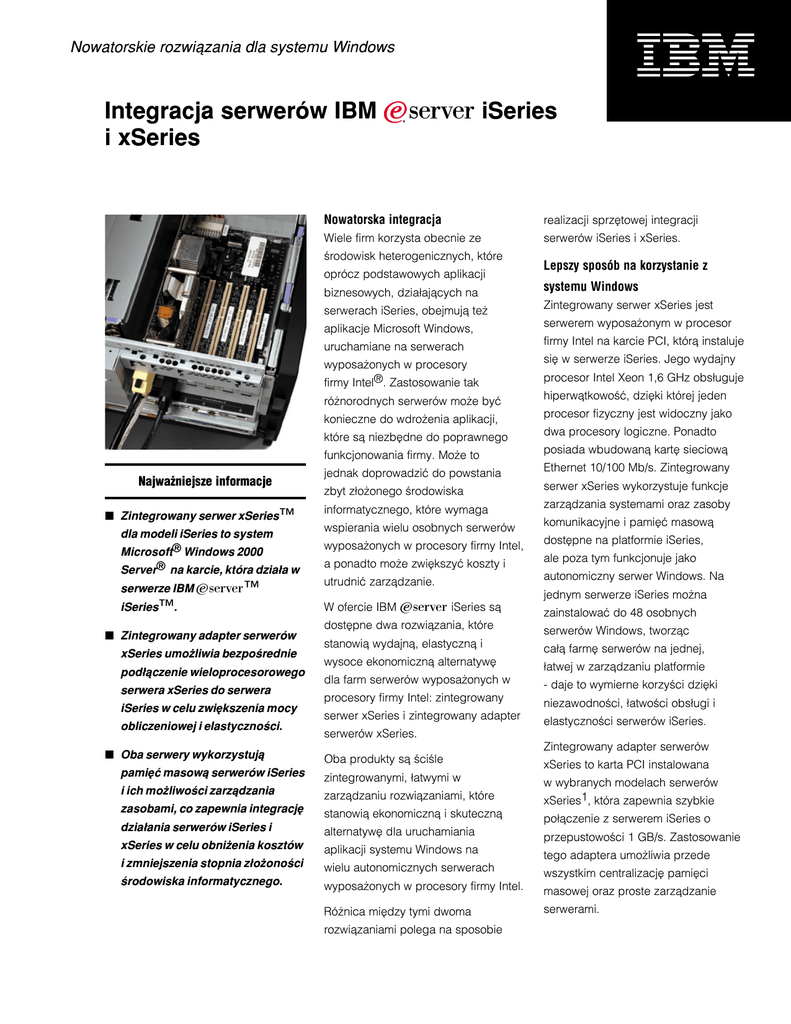 Nowatorskie rozwiązania dla systemu Windows

IBM

Integracja serwerów IBM @server iSeries i xSeries

Najważniejsze informacje

■ Zintegrowany serwer xSeries™ dla modeli iSeries to system Microsoft® Windows 2000 Server® na karcie, która działa w serwerze IBM @server™ iSeries™.

■ Zintegrowany adapter serwerów xSeries umożliwia bezpośrednie podłączenie wieloprocesorowego serwera xSeries do serwera iSeries w celu zwiększenia mocy obliczeniowej i elastyczności.

■ Oba serwery wykorzystują pamięć masową serwerów iSeries i ich możliwości zarządzania zasobami, co zapewnia integrację działania serwerów iSeries i xSeries w celu obniżenia kosztów i zmniejszenia stopnia złożoności środowiska informatycznego.

Nowatorska integracja
Wiele firm korzysta obecnie ze środowisk heterogenicznych, które oprócz podstawowych aplikacji biznesowych, działających na serwerach iSeries, obejmują też aplikacje Microsoft Windows, uruchamiane na serwerach wyposażonych w procesory firmy Intel®. Zastosowanie tak różnorodnych serwerów może być konieczne do wdrożenia aplikacji, które są niezbędne do poprawnego funkcjonowania firmy. Może to jednak doprowadzić do powstania zbyt złożonego środowiska informatycznego, które wymaga wspierania wielu osobnych serwerów wyposażonych w procesory firmy Intel, a ponadto może zwiększyć koszty i utrudnić zarządzanie.

W ofercie IBM @server iSeries są dostępne dwa rozwiązania, które stanowią wydajną, elastyczną i wysoce ekonomiczną alternatywę dla farm serwerów wyposażonych w procesory firmy Intel: zintegrowany serwer xSeries i zintegrowany adapter serwerów xSeries.

Oba produkty są ściśle zintegrowanymi, łatwymi w zarządzaniu rozwiązaniami, które stanowią ekonomiczną i skuteczną alternatywę dla uruchamiania aplikacji systemu Windows na wielu autonomicznych serwerach wyposażonych w procesory firmy Intel.

Różnica między tymi dwoma rozwiązaniami polega na sposobie realizacji sprzętowej integracji serwerów iSeries i xSeries.

Lepszy sposób na korzystanie z systemu Windows
Zintegrowany serwer xSeries jest serwerem wyposażonym w procesor firmy Intel na karcie PCI, którą instaluje się w serwerze iSeries. Jego wydajny procesor Intel Xeon 1,6 GHz obsługuje hiperwątkowość, dzięki której jeden procesor fizyczny jest widoczny jako dwa procesory logiczne. Ponadto posiada wbudowaną kartę sieciową Ethernet 10/100 Mb/s. Zintegrowany serwer xSeries wykorzystuje funkcje zarządzania systemami oraz zasoby komunikacyjne i pamięć masową dostępne na platformie iSeries, ale poza tym funkcjonuje jako autonomiczny serwer Windows. Na jednym serwerze iSeries można zainstalować do 48 osobnych serwerów Windows, tworząc całą farmę serwerów na jednej, łatwej w zarządzaniu platformie - daje to wymierne korzyści dzięki niezawodności, łatwości obsługi i elastyczności serwerów iSeries.

Zintegrowany adapter serwerów xSeries to karta PCI instalowana w wybranych modelach serwerów xSeries$^1$, która zapewnia szybkie połączenie z serwerem iSeries o przepustowości 1 GB/s. Zastosowanie tego adaptera umożliwia przede wszystkim centralizację pamięci masowej oraz proste zarządzanie serwerami.